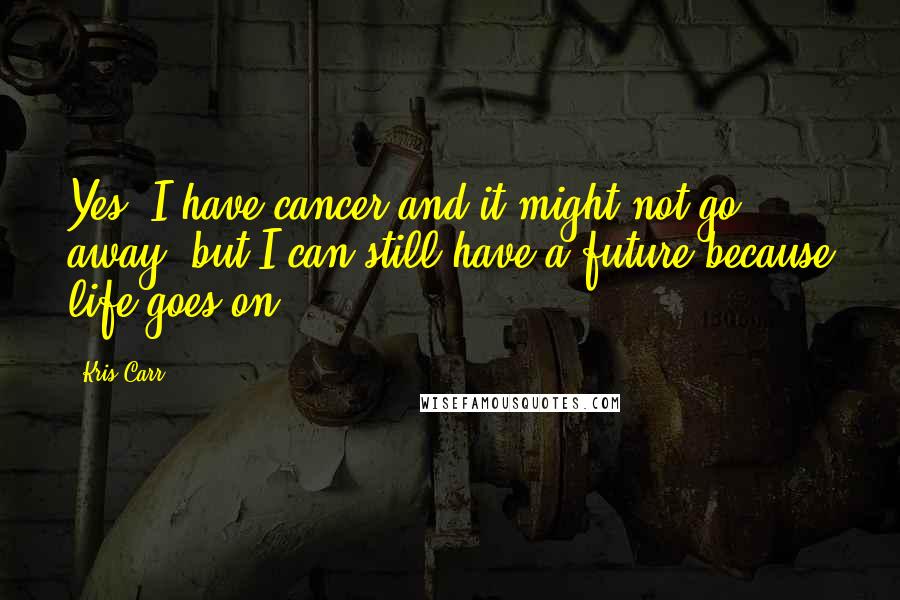 Yes, I have cancer and it might not go away, but I can still have a future because life goes on.

Kris Carr

WISEFAMOUSQUOTES.COM